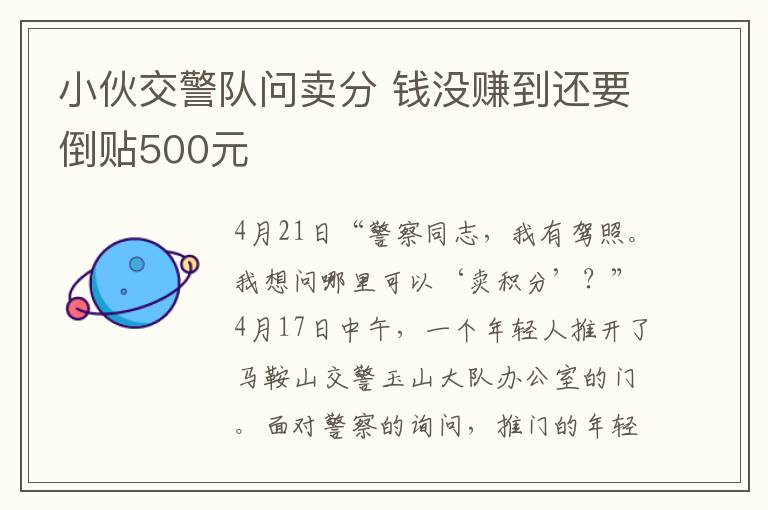 小伙交警队问卖分 钱没赚到还要倒贴500元

4月21日“警察同志，我有驾照。我想问哪里可以‘卖积分’？”4月17日中午，一个年轻人推开了马鞍山交警玉山大队办公室的门。面对警察的询问，推门的年轻